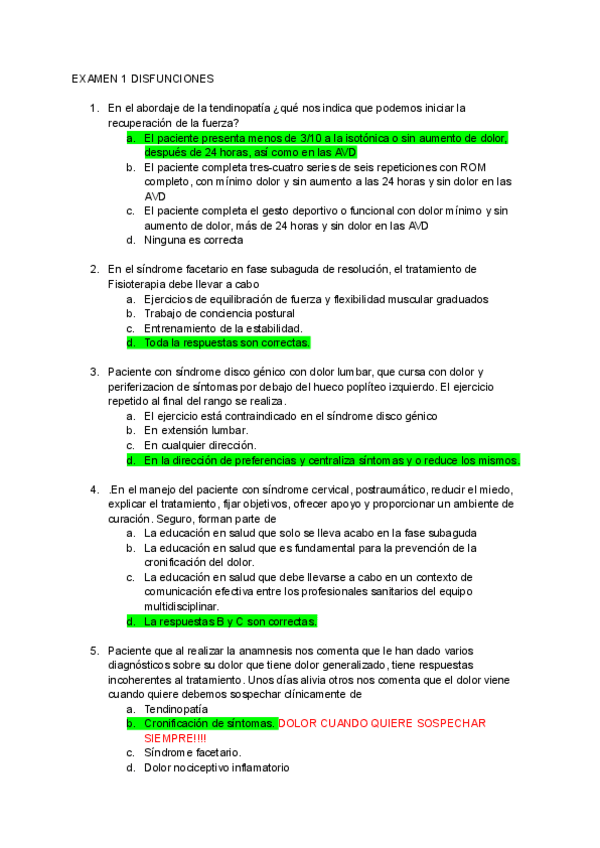 EXAMEN 1 DISFUNCIONES

1. En el abordaje de la tendinopatía ¿qué nos indica que podemos iniciar la recuperación de la fuerza?
a. El paciente presenta menos de 3/10 a la isotónica o sin aumento de dolor, después de 24 horas, así como en las AVD
b. El paciente completa tres-cuatro series de seis repeticiones con ROM completo, con mínimo dolor y sin aumento a las 24 horas y sin dolor en las AVD
c. El paciente completa el gesto deportivo o funcional con dolor mínimo y sin aumento de dolor, más de 24 horas y sin dolor en las AVD
d. Ninguna es correcta

2. En el síndrome facetario en fase subaguda de resolución, el tratamiento de Fisioterapia debe llevar a cabo
a. Ejercicios de equilibración de fuerza y flexibilidad muscular graduados
b. Trabajo de conciencia postural
c. Entrenamiento de la estabilidad.
d. Toda la respuestas son correctas.

3. Paciente con síndrome disco génico con dolor lumbar, que cursa con dolor y periferizacion de síntomas por debajo del hueco poplíteo izquierdo. El ejercicio repetido al final del rango se realiza.
a. El ejercicio está contraindicado en el síndrome disco génico
b. En extensión lumbar.
c. En cualquier dirección.
d. En la dirección de preferencias y centraliza síntomas y o reduce los mismos.

4. .En el manejo del paciente con síndrome cervical, postraumático, reducir el miedo, explicar el tratamiento, fijar objetivos, ofrecer apoyo y proporcionar un ambiente de curación. Seguro, forman parte de
a. La educación en salud que solo se lleva acabo en la fase subaguda
b. La educación en salud que es fundamental para la prevención de la cronificación del dolor.
c. La educación en salud que debe llevarse a cabo en un contexto de comunicación efectiva entre los profesionales sanitarios del equipo multidisciplinar.
d. La respuestas B y C son correctas.

5. Paciente que al realizar la anamnesis nos comenta que le han dado varios diagnósticos sobre su dolor que tiene dolor generalizado, tiene respuestas incoherentes al tratamiento. Unos días alivia otros nos comenta que el dolor viene cuando quiere debemos sospechar clínicamente de
a. Tendinopatía
b. Cronificación de síntomas. DOLOR CUANDO QUIERE SOSPECHAR SIEMPRE!!!!
c. Síndrome facetario.
d. Dolor nociceptivo inflamatorio